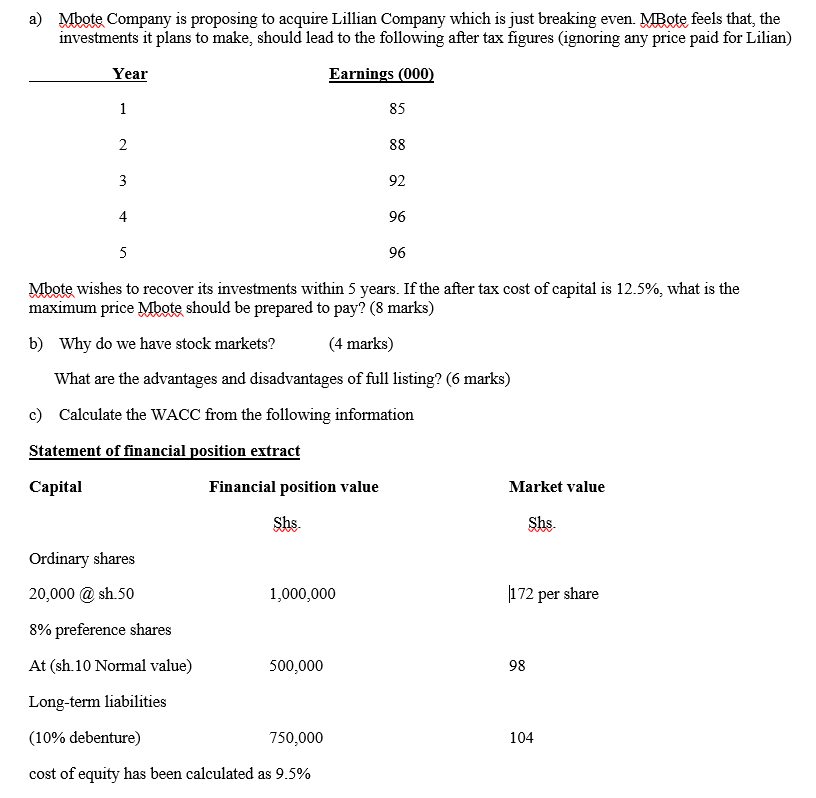 a) Mbote Company is proposing to acquire Lillian Company which is just breaking even. MBote feels that, the investments it plans to make, should lead to the following after tax figures (ignoring any price paid for Lilian)

| Year | Earnings (000) |
|---|---|
| 1 | 85 |
| 2 | 88 |
| 3 | 92 |
| 4 | 96 |
| 5 | 96 |

Mbote wishes to recover its investments within 5 years. If the after tax cost of capital is 12.5%, what is the maximum price Mbote should be prepared to pay? (8 marks)

b) Why do we have stock markets? (4 marks)

What are the advantages and disadvantages of full listing? (6 marks)

c) Calculate the WACC from the following information

Statement of financial position extract

| Capital | Financial position value | Market value |
|---|---|---|
| | Shs. | Shs. |
| Ordinary shares | | |
| 20,000 @ sh.50 | 1,000,000 | 172 per share |
| 8% preference shares | | |
| At (sh.10 Normal value) | 500,000 | 98 |
| Long-term liabilities | | |
| (10% debenture) | 750,000 | 104 |

cost of equity has been calculated as 9.5%